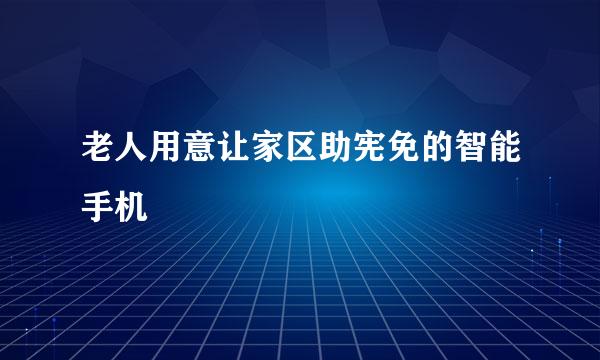 老人用意让家区助宪免的智能手机